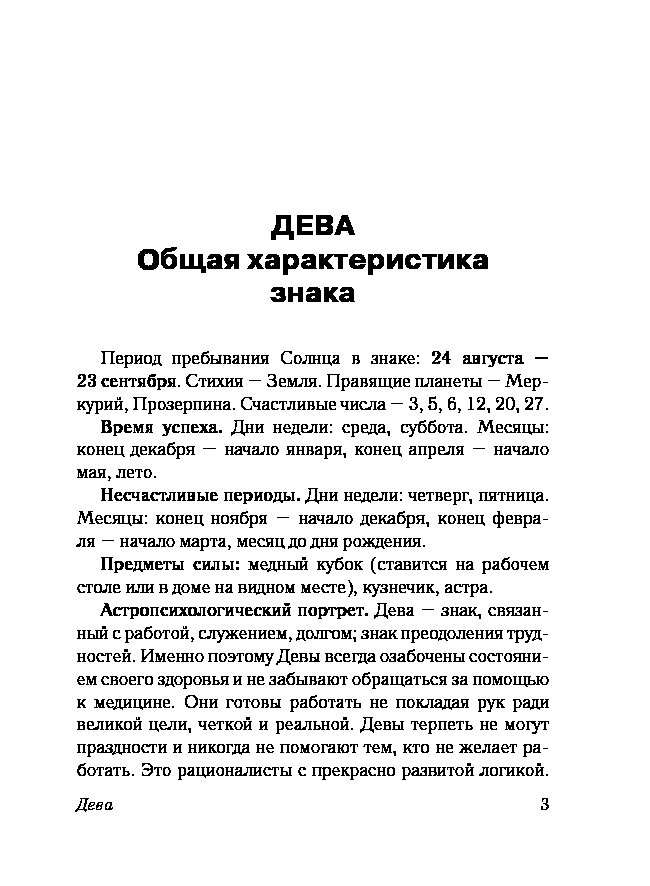 ДЕВА
Общая характеристика знака

Период пребывания Солнца в знаке: 24 августа — 23 сентября. Стихия — Земля. Правящие планеты — Меркурий, Прозерпина. Счастливые числа — 3, 5, 6, 12, 20, 27.

Время успеха. Дни недели: среда, суббота. Месяцы: конец декабря — начало января, конец апреля — начало мая, лето.

Несчастливые периоды. Дни недели: четверг, пятница. Месяцы: конец ноября — начало декабря, конец февраля — начало марта, месяц до дня рождения.

Предметы силы: медный кубок (ставится на рабочем столе или в доме на видном месте), кузнечик, астра.

Астропсихологический портрет. Дева — знак, связанный с работой, служением, долгом; знак преодоления трудностей. Именно поэтому Девы всегда озабочены состоянием своего здоровья и не забывают обращаться за помощью к медицине. Они готовы работать не покладая рук ради великой цели, четкой и реальной. Девы терпеть не могут праздности и никогда не помогают тем, кто не желает работать. Это рационалисты с прекрасно развитой логикой.

Дева 3